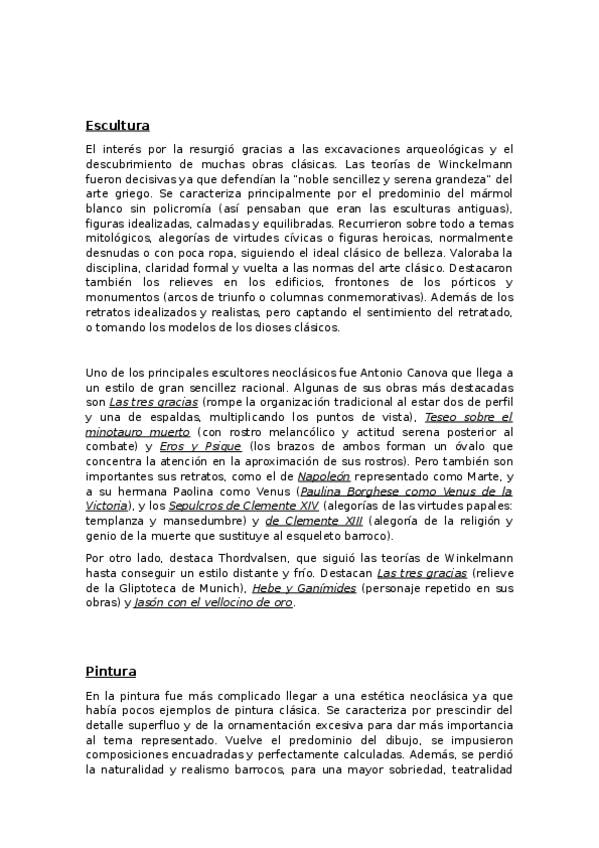 Escultura

El interés por la resurgió gracias a las excavaciones arqueológicas y el descubrimiento de muchas obras clásicas. Las teorías de Winckelmann fueron decisivas ya que defendían la "noble sencillez y serena grandeza" del arte griego. Se caracteriza principalmente por el predominio del mármol blanco sin policromía (así pensaban que eran las esculturas antiguas), figuras idealizadas, calmadas y equilibradas. Recurrieron sobre todo a temas mitológicos, alegorías de virtudes cívicas o figuras heroicas, normalmente desnudas o con poca ropa, siguiendo el ideal clásico de belleza. Valoraba la disciplina, claridad formal y vuelta a las normas del arte clásico. Destacaron también los relieves en los edificios, frontones de los pórticos y monumentos (arcos de triunfo o columnas conmemorativas). Además de los retratos idealizados y realistas, pero captando el sentimiento del retratado, o tomando los modelos de los dioses clásicos.

Uno de los principales escultores neoclásicos fue Antonio Canova que llega a un estilo de gran sencillez racional. Algunas de sus obras más destacadas son Las tres gracias (rompe la organización tradicional al estar dos de perfil y una de espaldas, multiplicando los puntos de vista), Teseo sobre el minotauro muerto (con rostro melancólico y actitud serena posterior al combate) y Eros y Psique (los brazos de ambos forman un óvalo que concentra la atención en la aproximación de sus rostros). Pero también son importantes sus retratos, como el de Napoleón representado como Marte, y a su hermana Paolina como Venus (Paulina Borghese como Venus de la Victoria), y los Sepulcros de Clemente XIV (alegorías de las virtudes papales: templanza y mansedumbre) y de Clemente XIII (alegoría de la religión y genio de la muerte que sustituye al esqueleto barroco).

Por otro lado, destaca Thordvalsen, que siguió las teorías de Winkelmann hasta conseguir un estilo distante y frío. Destacan Las tres gracias (relieve de la Gliptoteca de Munich), Hebe y Ganímides (personaje repetido en sus obras) y Jasón con el vellocino de oro.

Pintura

En la pintura fue más complicado llegar a una estética neoclásica ya que había pocos ejemplos de pintura clásica. Se caracteriza por prescindir del detalle superfluo y de la ornamentación excesiva para dar más importancia al tema representado. Vuelve el predominio del dibujo, se impusieron composiciones encuadradas y perfectamente calculadas. Además, se perdió la naturalidad y realismo barrocos, para una mayor sobriedad, teatralidad